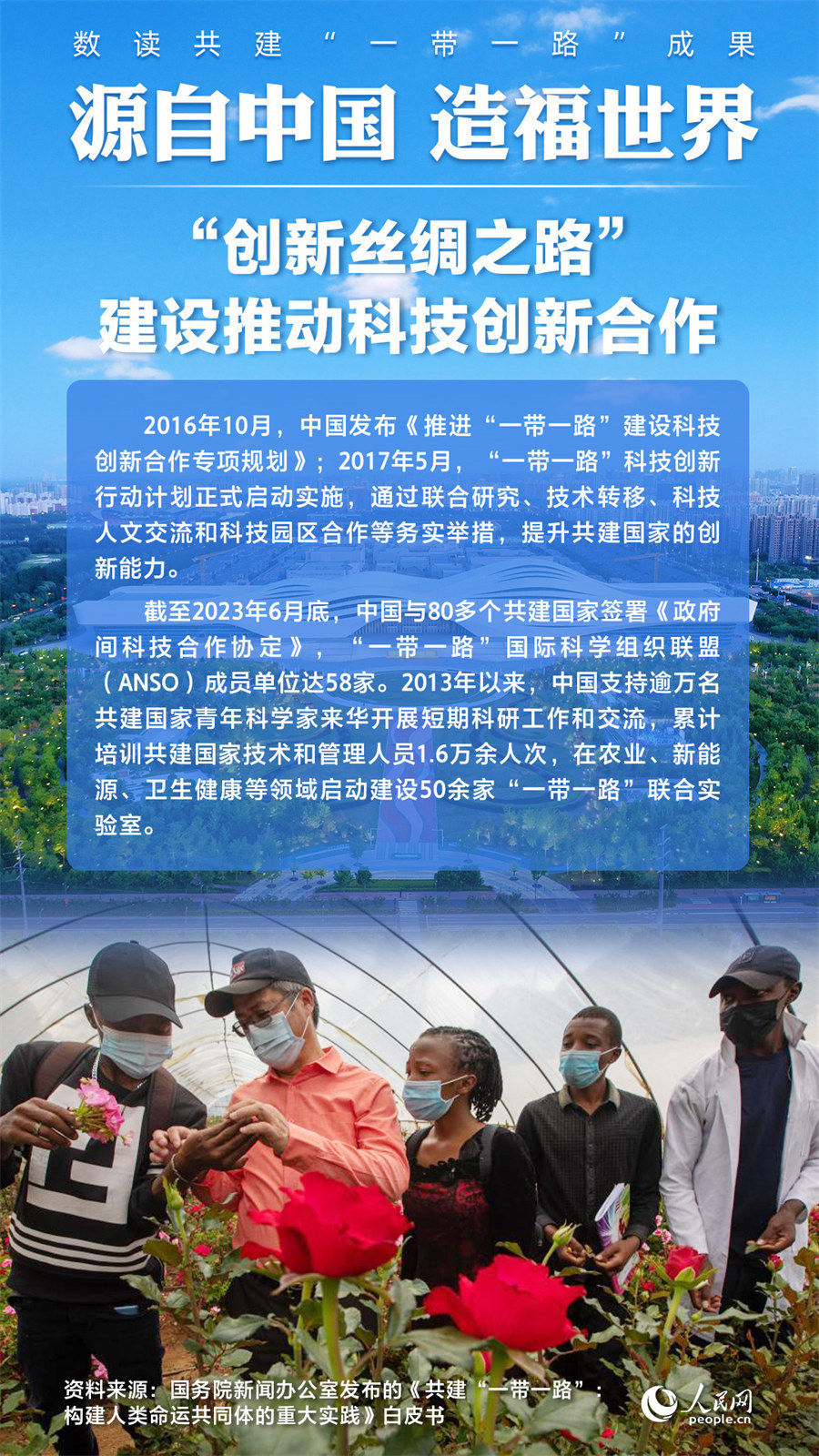 数读共建“一带一路”成果

源自中国 造福世界

“创新丝绸之路”
建设推动科技创新合作

2016年10月，中国发布《推进“一带一路”建设科技创新合作专项规划》；2017年5月，“一带一路”科技创新行动计划正式启动实施，通过联合研究、技术转移、科技人文交流和科技园区合作等务实举措，提升共建国家的创新能力。

截至2023年6月底，中国与80多个共建国家签署《政府间科技合作协定》，“一带一路”国际科学组织联盟（ANSO）成员单位达58家。2013年以来，中国支持逾万名共建国家青年科学家来华开展短期科研工作和交流，累计培训共建国家技术和管理人员1.6万余人次，在农业、新能源、卫生健康等领域启动建设50余家“一带一路”联合实验室。

资料来源：国务院新闻办公室发布的《共建“一带一路”：构建人类命运共同体的重大实践》白皮书

人民网
people.cn